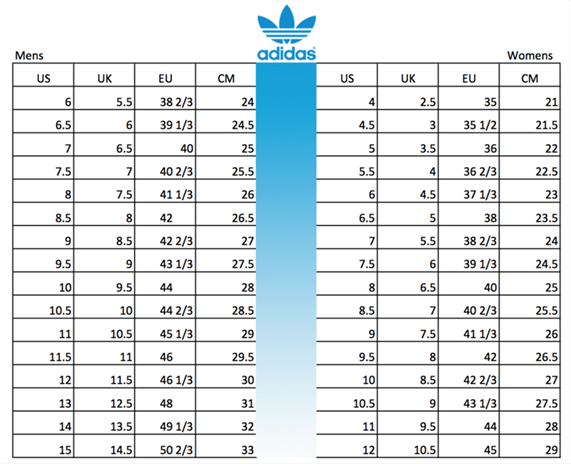 adidas

Mens

| US | UK | EU | CM |
|---|---|---|---|
| 6 | 5.5 | 38 2/3 | 24 |
| 6.5 | 6 | 39 1/3 | 24.5 |
| 7 | 6.5 | 40 | 25 |
| 7.5 | 7 | 40 2/3 | 25.5 |
| 8 | 7.5 | 41 1/3 | 26 |
| 8.5 | 8 | 42 | 26.5 |
| 9 | 8.5 | 42 2/3 | 27 |
| 9.5 | 9 | 43 1/3 | 27.5 |
| 10 | 9.5 | 44 | 28 |
| 10.5 | 10 | 44 2/3 | 28.5 |
| 11 | 10.5 | 45 1/3 | 29 |
| 11.5 | 11 | 46 | 29.5 |
| 12 | 11.5 | 46 1/3 | 30 |
| 13 | 12.5 | 48 | 31 |
| 14 | 13.5 | 49 1/3 | 32 |
| 15 | 14.5 | 50 2/3 | 33 |

Womens

| US | UK | EU | CM |
|---|---|---|---|
| 4 | 2.5 | 35 | 21 |
| 4.5 | 3 | 35 1/2 | 21.5 |
| 5 | 3.5 | 36 | 22 |
| 5.5 | 4 | 36 2/3 | 22.5 |
| 6 | 4.5 | 37 1/3 | 23 |
| 6.5 | 5 | 38 | 23.5 |
| 7 | 5.5 | 38 2/3 | 24 |
| 7.5 | 6 | 39 1/3 | 24.5 |
| 8 | 6.5 | 40 | 25 |
| 8.5 | 7 | 40 2/3 | 25.5 |
| 9 | 7.5 | 41 1/3 | 26 |
| 9.5 | 8 | 42 | 26.5 |
| 10 | 8.5 | 42 2/3 | 27 |
| 10.5 | 9 | 43 1/3 | 27.5 |
| 11 | 9.5 | 44 | 28 |
| 12 | 10.5 | 45 | 29 |